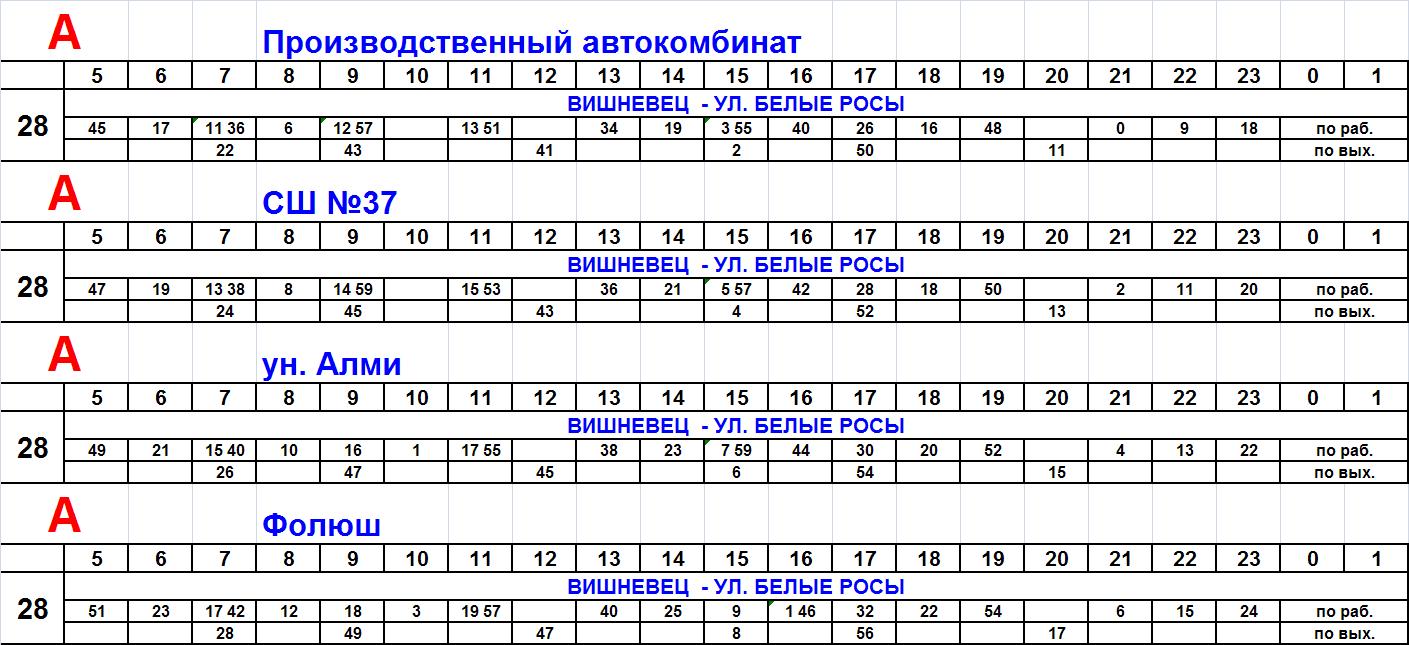 А Производственный автокомбинат

| | 5 | 6 | 7 | 8 | 9 | 10 | 11 | 12 | 13 | 14 | 15 | 16 | 17 | 18 | 19 | 20 | 21 | 22 | 23 | 0 | 1 |
|---|---|---|---|---|---|---|---|---|---|---|---|---|---|---|---|---|---|---|---|---|---|
| 28 | ВИШНЕВЕЦ - УЛ. БЕЛЫЕ РОСЫ | | | | | | | | | | | | | | | | | | | | |
| | 45 | 17 | 11 36 | 6 | 12 57 | | 13 51 | | 34 | 19 | 3 55 | 40 | 26 | 16 | 48 | | 0 | 9 | 18 | по раб. | |
| | | | 22 | | 43 | | | 41 | | | 2 | | 50 | | | 11 | | | | по вых. | |

А СШ №37

| | 5 | 6 | 7 | 8 | 9 | 10 | 11 | 12 | 13 | 14 | 15 | 16 | 17 | 18 | 19 | 20 | 21 | 22 | 23 | 0 | 1 |
|---|---|---|---|---|---|---|---|---|---|---|---|---|---|---|---|---|---|---|---|---|---|
| 28 | ВИШНЕВЕЦ - УЛ. БЕЛЫЕ РОСЫ | | | | | | | | | | | | | | | | | | | | |
| | 47 | 19 | 13 38 | 8 | 14 59 | | 15 53 | | 36 | 21 | 5 57 | 42 | 28 | 18 | 50 | | 2 | 11 | 20 | по раб. | |
| | | | 24 | | 45 | | | 43 | | | 4 | | 52 | | | 13 | | | | по вых. | |

А ун. Алми

| | 5 | 6 | 7 | 8 | 9 | 10 | 11 | 12 | 13 | 14 | 15 | 16 | 17 | 18 | 19 | 20 | 21 | 22 | 23 | 0 | 1 |
|---|---|---|---|---|---|---|---|---|---|---|---|---|---|---|---|---|---|---|---|---|---|
| 28 | ВИШНЕВЕЦ - УЛ. БЕЛЫЕ РОСЫ | | | | | | | | | | | | | | | | | | | | |
| | 49 | 21 | 15 40 | 10 | 16 | 1 | 17 55 | | 38 | 23 | 7 59 | 44 | 30 | 20 | 52 | | 4 | 13 | 22 | по раб. | |
| | | | 26 | | 47 | | | 45 | | | 6 | | 54 | | | 15 | | | | по вых. | |

А Фолюш

| | 5 | 6 | 7 | 8 | 9 | 10 | 11 | 12 | 13 | 14 | 15 | 16 | 17 | 18 | 19 | 20 | 21 | 22 | 23 | 0 | 1 |
|---|---|---|---|---|---|---|---|---|---|---|---|---|---|---|---|---|---|---|---|---|---|
| 28 | ВИШНЕВЕЦ - УЛ. БЕЛЫЕ РОСЫ | | | | | | | | | | | | | | | | | | | | |
| | 51 | 23 | 17 42 | 12 | 18 | 3 | 19 57 | | 40 | 25 | 9 | 1 46 | 32 | 22 | 54 | | 6 | 15 | 24 | по раб. | |
| | | | 28 | | 49 | | | 47 | | | 8 | | 56 | | | 17 | | | | по вых. | |